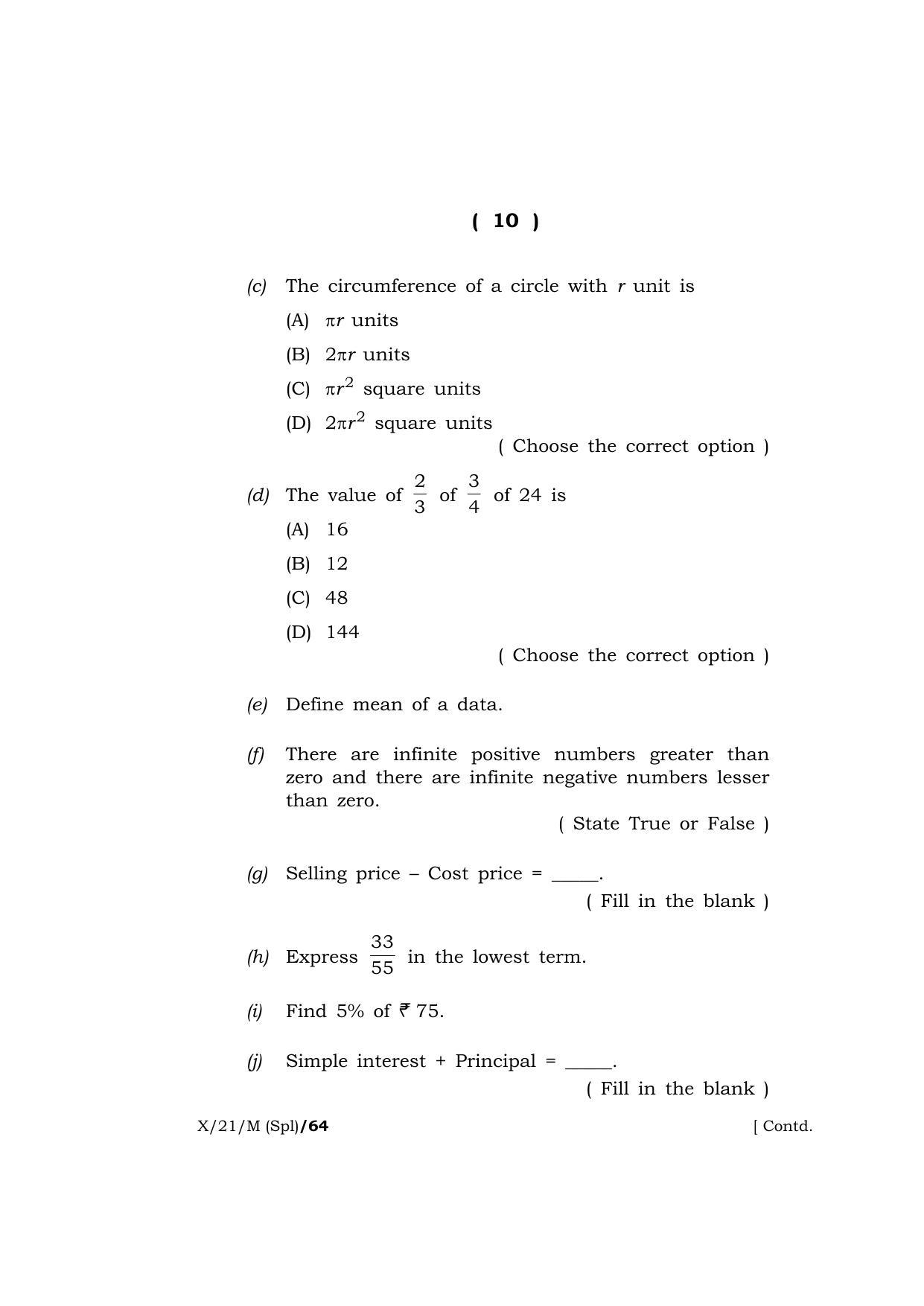 ( 10 )

(c) The circumference of a circle with r unit is

(A) $\pi r$ units

(B) $2\pi r$ units

(C) $\pi r^2$ square units

(D) $2\pi r^2$ square units

( Choose the correct option )

(d) The value of $\frac{2}{3}$ of $\frac{3}{4}$ of 24 is

(A) 16

(B) 12

(C) 48

(D) 144

( Choose the correct option )

(e) Define mean of a data.

(f) There are infinite positive numbers greater than zero and there are infinite negative numbers lesser than zero.

( State True or False )

(g) Selling price – Cost price = ____.

( Fill in the blank )

(h) Express $\frac{33}{55}$ in the lowest term.

(i) Find 5% of ₹ 75.

(j) Simple interest + Principal = ____.

( Fill in the blank )

X/21/M (Spl)/64

[ Contd.